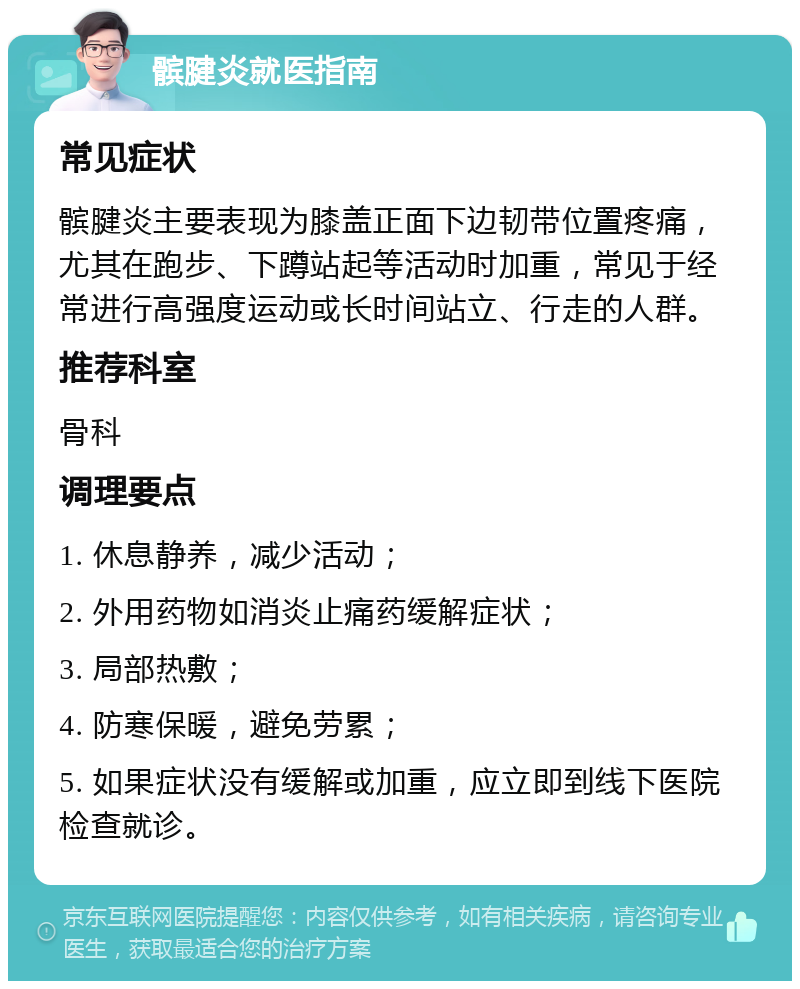 髌腱炎就医指南

常见症状

髌腱炎主要表现为膝盖正面下边韧带位置疼痛，尤其在跑步、下蹲站起等活动时加重，常见于经常进行高强度运动或长时间站立、行走的人群。

推荐科室

骨科

调理要点

1. 休息静养，减少活动；

2. 外用药物如消炎止痛药缓解症状；

3. 局部热敷；

4. 防寒保暖，避免劳累；

5. 如果症状没有缓解或加重，应立即到线下医院检查就诊。

京东互联网医院提醒您：内容仅供参考，如有相关疾病，请咨询专业医生，获取最适合您的治疗方案